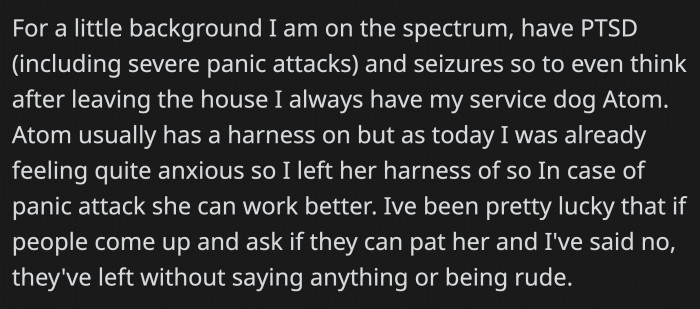 For a little background I am on the spectrum, have PTSD (including severe panic attacks) and seizures so to even think after leaving the house I always have my service dog Atom. Atom usually has a harness on but as today I was already feeling quite anxious so I left her harness of so In case of panic attack she can work better. Ive been pretty lucky that if people come up and ask if they can pat her and I've said no, they've left without saying anything or being rude.